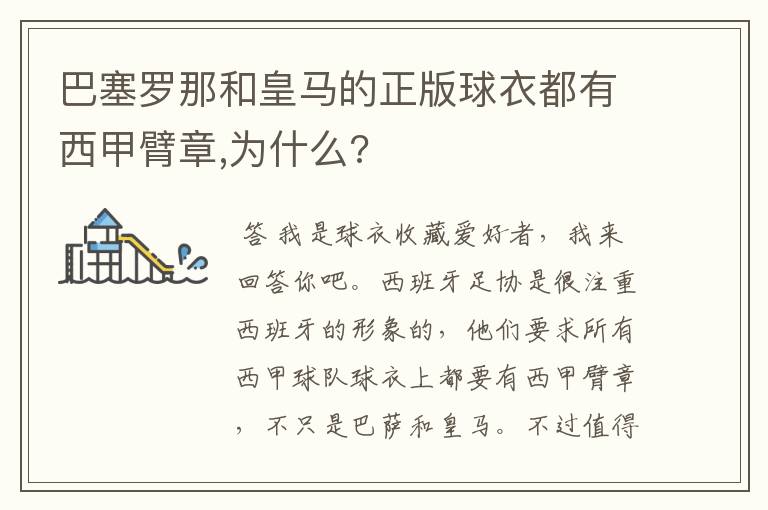 巴塞罗那和皇马的正版球衣都有西甲臂章,为什么?

答 我是球衣收藏爱好者，我来回答你吧。西班牙足协是很注重西班牙的形象的，他们要求所有西甲球队球衣上都要有西甲臂章，不只是巴萨和皇马。不过值得